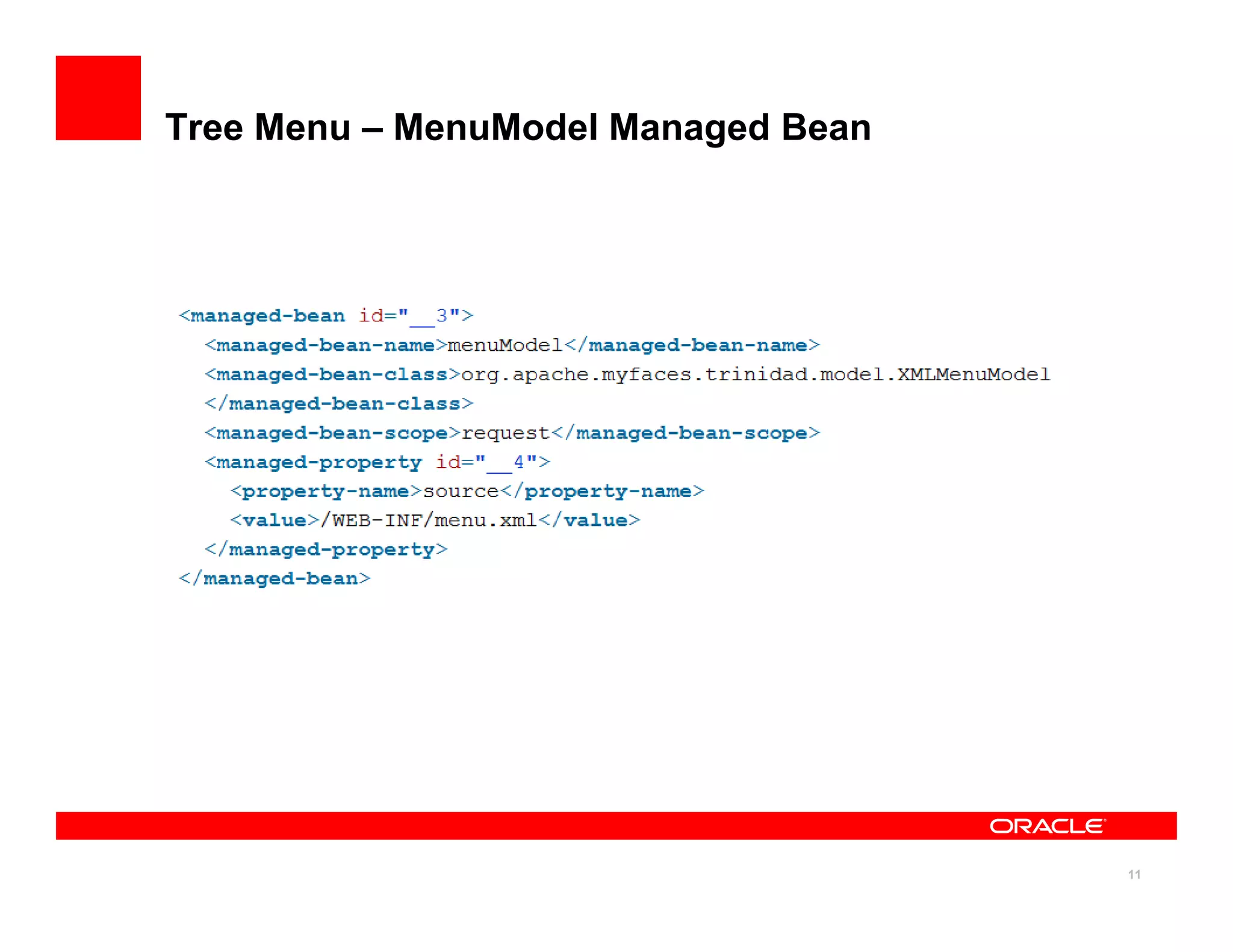 Tree Menu – MenuModel Managed Bean

<managed-bean id="__3">
  <managed-bean-name>menuModel</managed-bean-name>
  <managed-bean-class>org.apache.myfaces.trinidad.model.XMLMenuModel
  </managed-bean-class>
  <managed-bean-scope>request</managed-bean-scope>
  <managed-property id="__4">
    <property-name>source</property-name>
    <value>/WEB-INF/menu.xml</value>
  </managed-property>
</managed-bean>

ORACLE

11